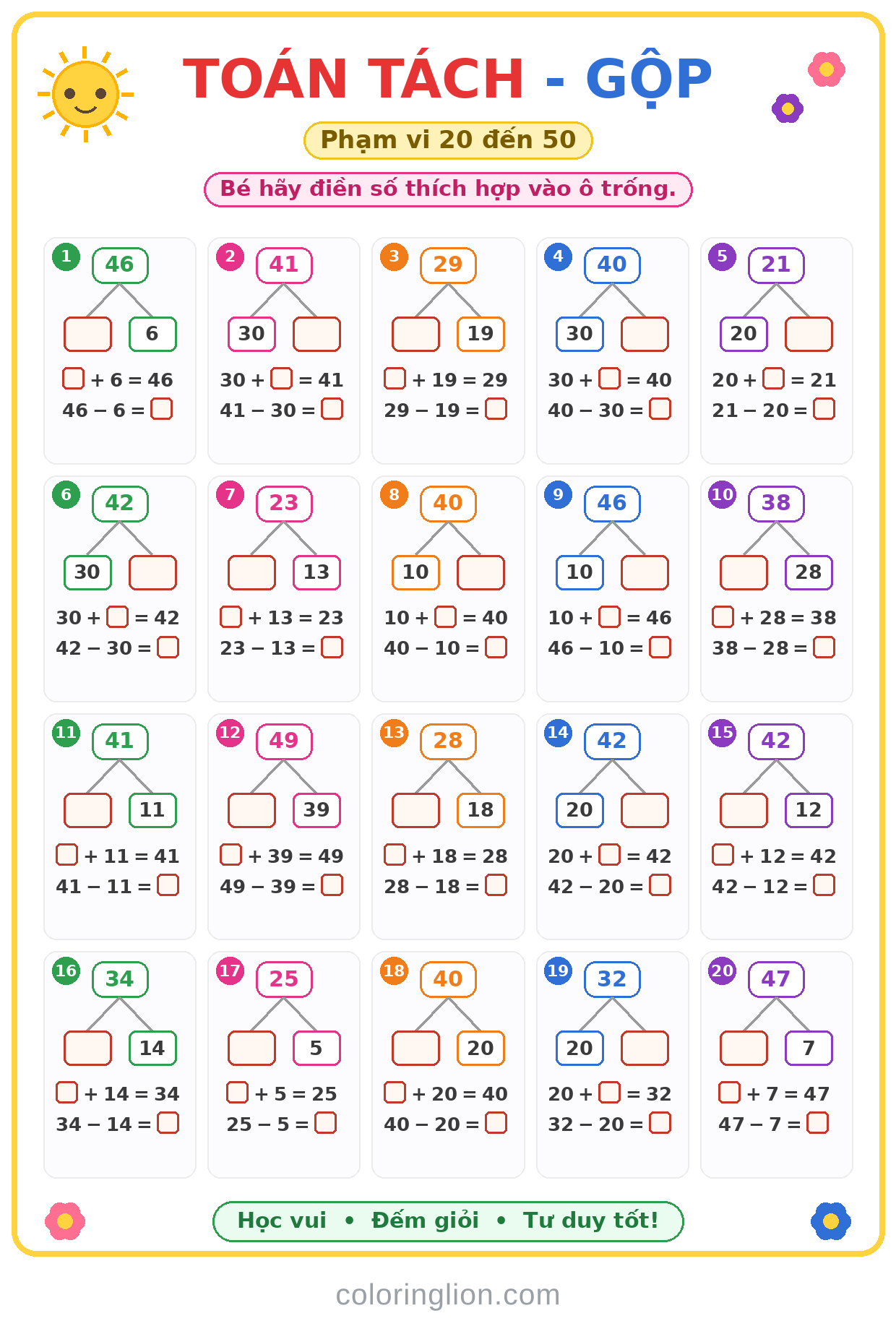 TOÁN TÁCH - GỘP

Phạm vi 20 đến 50

Bé hãy điền số thích hợp vào ô trống.

1
46
☐ 6
☐ + 6 = 46
46 − 6 = ☐

2
41
30 ☐
30 + ☐ = 41
41 − 30 = ☐

3
29
☐ 19
☐ + 19 = 29
29 − 19 = ☐

4
40
30 ☐
30 + ☐ = 40
40 − 30 = ☐

5
21
20 ☐
20 + ☐ = 21
21 − 20 = ☐

6
42
30 ☐
30 + ☐ = 42
42 − 30 = ☐

7
23
☐ 13
☐ + 13 = 23
23 − 13 = ☐

8
40
10 ☐
10 + ☐ = 40
40 − 10 = ☐

9
46
10 ☐
10 + ☐ = 46
46 − 10 = ☐

10
38
☐ 28
☐ + 28 = 38
38 − 28 = ☐

11
41
☐ 11
☐ + 11 = 41
41 − 11 = ☐

12
49
☐ 39
☐ + 39 = 49
49 − 39 = ☐

13
28
☐ 18
☐ + 18 = 28
28 − 18 = ☐

14
42
20 ☐
20 + ☐ = 42
42 − 20 = ☐

15
42
☐ 12
☐ + 12 = 42
42 − 12 = ☐

16
34
☐ 14
☐ + 14 = 34
34 − 14 = ☐

17
25
☐ 5
☐ + 5 = 25
25 − 5 = ☐

18
40
☐ 20
☐ + 20 = 40
40 − 20 = ☐

19
32
20 ☐
20 + ☐ = 32
32 − 20 = ☐

20
47
☐ 7
☐ + 7 = 47
47 − 7 = ☐

Học vui • Đếm giỏi • Tư duy tốt!

coloringlion.com